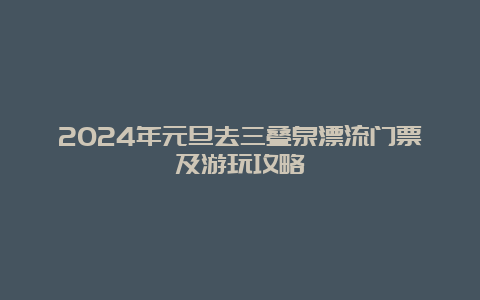 2024年元旦去三叠泉漂流门票及游玩攻略